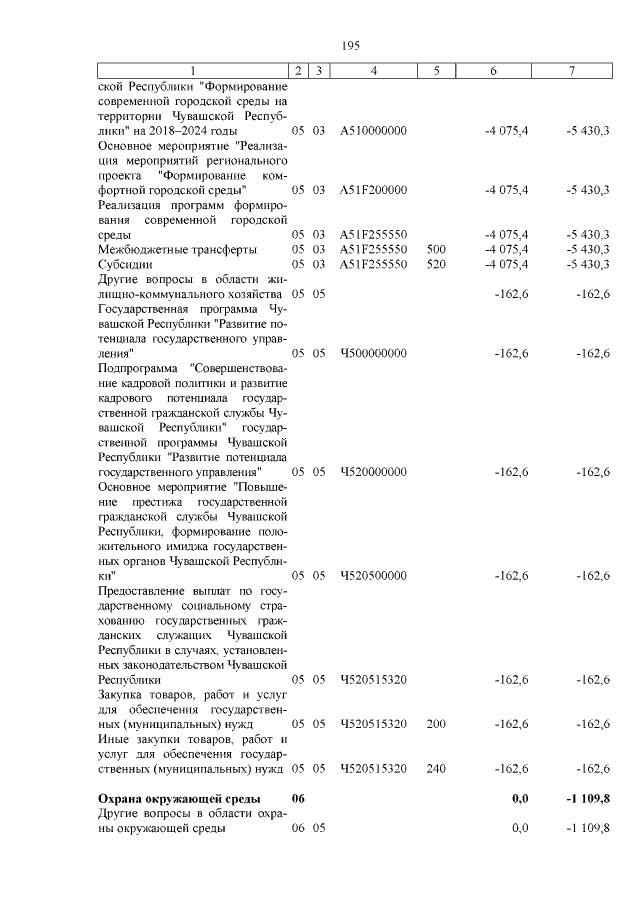 195

| 1 | 2 | 3 | 4 | 5 | 6 | 7 |
|---|---|---|---|---|---|---|
| ской Республики "Формирование современной городской среды на территории Чувашской Республики" на 2018–2024 годы | 05 | 03 | А510000000 | | -4 075,4 | -5 430,3 |
| Основное мероприятие "Реализация мероприятий регионального проекта "Формирование комфортной городской среды" | 05 | 03 | А51F200000 | | -4 075,4 | -5 430,3 |
| Реализация программ формирования современной городской среды | 05 | 03 | А51F255550 | | -4 075,4 | -5 430,3 |
| Межбюджетные трансферты | 05 | 03 | А51F255550 | 500 | -4 075,4 | -5 430,3 |
| Субсидии | 05 | 03 | А51F255550 | 520 | -4 075,4 | -5 430,3 |
| Другие вопросы в области жилищно-коммунального хозяйства | 05 | 05 | | | -162,6 | -162,6 |
| Государственная программа Чувашской Республики "Развитие потенциала государственного управления" | 05 | 05 | Ч500000000 | | -162,6 | -162,6 |
| Подпрограмма "Совершенствование кадровой политики и развитие кадрового потенциала государственной гражданской службы Чувашской Республики" государственной программы Чувашской Республики "Развитие потенциала государственного управления" | 05 | 05 | Ч520000000 | | -162,6 | -162,6 |
| Основное мероприятие "Повышение престижа государственной гражданской службы Чувашской Республики, формирование положительного имиджа государственных органов Чувашской Республики" | 05 | 05 | Ч520500000 | | -162,6 | -162,6 |
| Предоставление выплат по государственному социальному страхованию государственных гражданских служащих Чувашской Республики в случаях, установленных законодательством Чувашской Республики | 05 | 05 | Ч520515320 | | -162,6 | -162,6 |
| Закупка товаров, работ и услуг для обеспечения государственных (муниципальных) нужд | 05 | 05 | Ч520515320 | 200 | -162,6 | -162,6 |
| Иные закупки товаров, работ и услуг для обеспечения государственных (муниципальных) нужд | 05 | 05 | Ч520515320 | 240 | -162,6 | -162,6 |
| **Охрана окружающей среды** | **06** | | | | **0,0** | **-1 109,8** |
| Другие вопросы в области охраны окружающей среды | 06 | 05 | | | 0,0 | -1 109,8 |